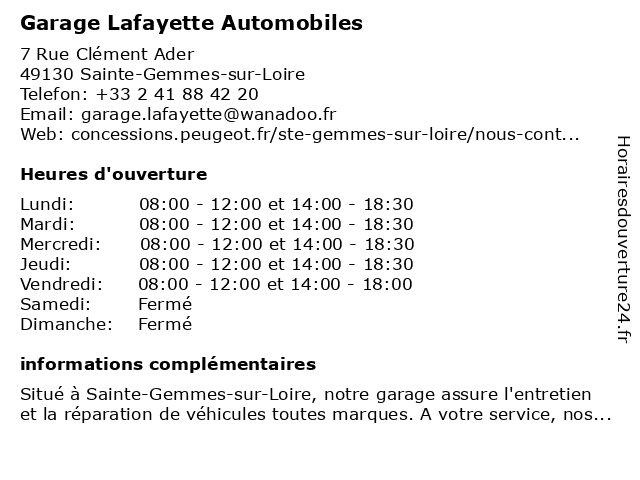 Garage Lafayette Automobiles

7 Rue Clément Ader
49130 Sainte-Gemmes-sur-Loire
Telefon: +33 2 41 88 42 20
Email: garage.lafayette@wanadoo.fr
Web: concessions.peugeot.fr/ste-gemmes-sur-loire/nous-cont...

Heures d'ouverture

| | |
|---|---|
| Lundi: | 08:00 - 12:00 et 14:00 - 18:30 |
| Mardi: | 08:00 - 12:00 et 14:00 - 18:30 |
| Mercredi: | 08:00 - 12:00 et 14:00 - 18:30 |
| Jeudi: | 08:00 - 12:00 et 14:00 - 18:30 |
| Vendredi: | 08:00 - 12:00 et 14:00 - 18:00 |
| Samedi: | Fermé |
| Dimanche: | Fermé |

informations complémentaires

Situé à Sainte-Gemmes-sur-Loire, notre garage assure l'entretien et la réparation de véhicules toutes marques. A votre service, nos...

Horairesdouverture24.fr